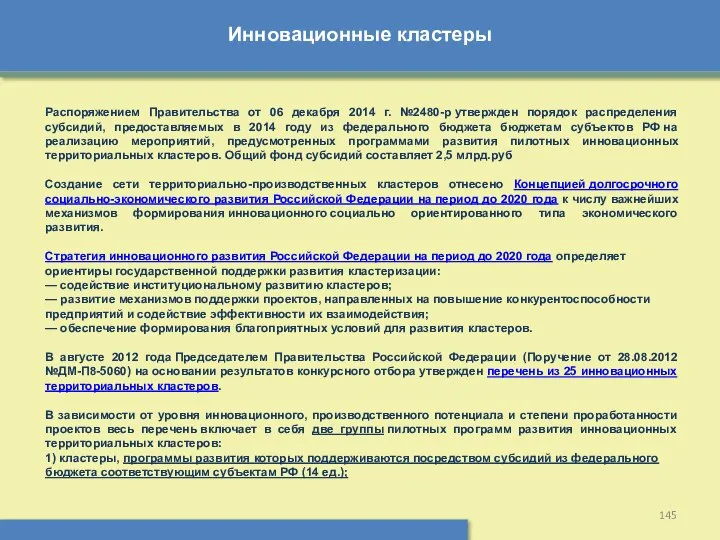 Инновационные кластеры

Распоряжением Правительства от 06 декабря 2014 г. №2480-р утвержден порядок распределения субсидий, предоставляемых в 2014 году из федерального бюджета бюджетам субъектов РФ на реализацию мероприятий, предусмотренных программами развития пилотных инновационных территориальных кластеров. Общий фонд субсидий составляет 2,5 млрд.руб

Создание сети территориально-производственных кластеров отнесено Концепцией долгосрочного социально-экономического развития Российской Федерации на период до 2020 года к числу важнейших механизмов формирования инновационного социально ориентированного типа экономического развития.

Стратегия инновационного развития Российской Федерации на период до 2020 года определяет ориентиры государственной поддержки развития кластеризации:
— содействие институциональному развитию кластеров;
— развитие механизмов поддержки проектов, направленных на повышение конкурентоспособности предприятий и содействие эффективности их взаимодействия;
— обеспечение формирования благоприятных условий для развития кластеров.

В августе 2012 года Председателем Правительства Российской Федерации (Поручение от 28.08.2012 №ДМ-П8-5060) на основании результатов конкурсного отбора утвержден перечень из 25 инновационных территориальных кластеров.

В зависимости от уровня инновационного, производственного потенциала и степени проработанности проектов весь перечень включает в себя две группы пилотных программ развития инновационных территориальных кластеров:
1) кластеры, программы развития которых поддерживаются посредством субсидий из федерального бюджета соответствующим субъектам РФ (14 ед.);

145